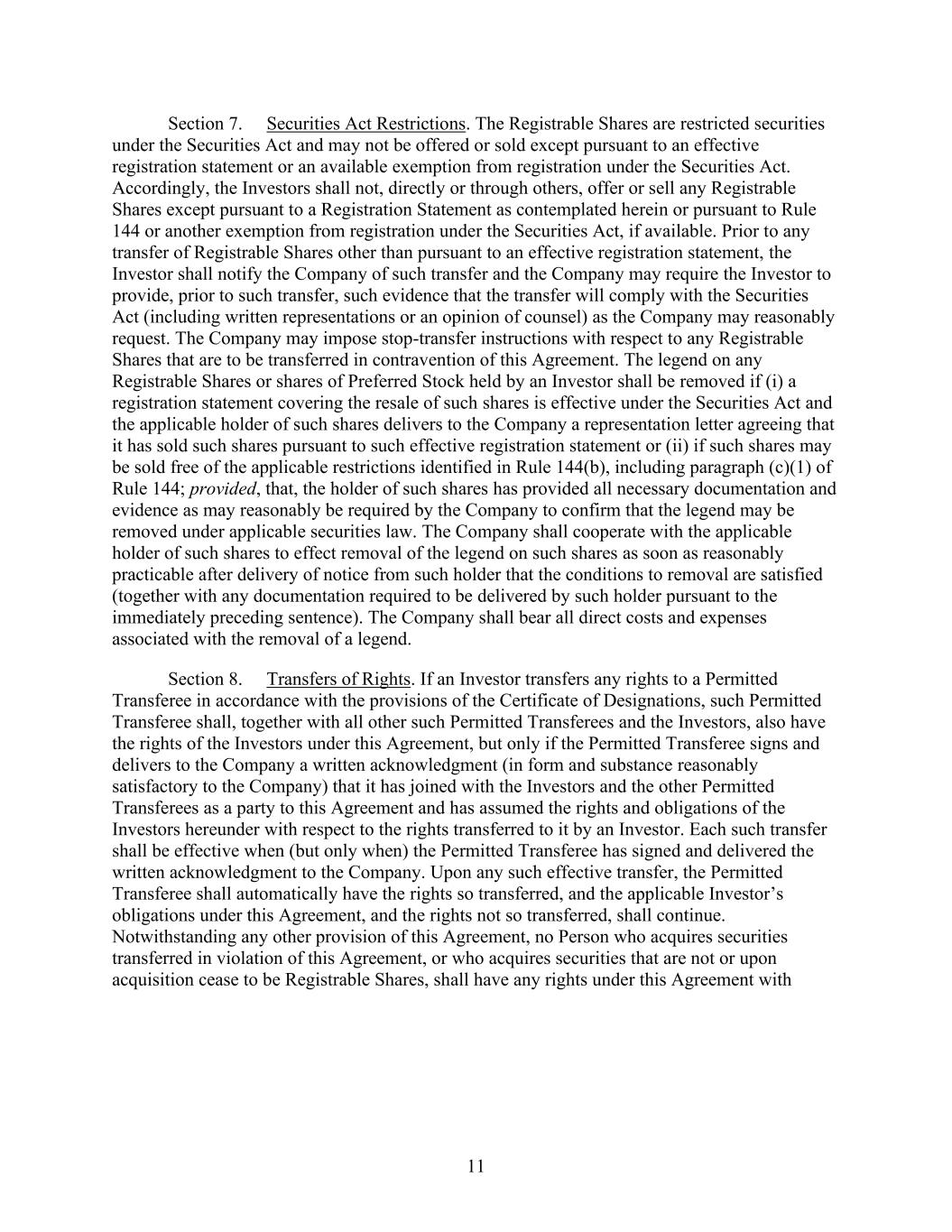 Section 7. Securities Act Restrictions. The Registrable Shares are restricted securities under the Securities Act and may not be offered or sold except pursuant to an effective registration statement or an available exemption from registration under the Securities Act. Accordingly, the Investors shall not, directly or through others, offer or sell any Registrable Shares except pursuant to a Registration Statement as contemplated herein or pursuant to Rule 144 or another exemption from registration under the Securities Act, if available. Prior to any transfer of Registrable Shares other than pursuant to an effective registration statement, the Investor shall notify the Company of such transfer and the Company may require the Investor to provide, prior to such transfer, such evidence that the transfer will comply with the Securities Act (including written representations or an opinion of counsel) as the Company may reasonably request. The Company may impose stop-transfer instructions with respect to any Registrable Shares that are to be transferred in contravention of this Agreement. The legend on any Registrable Shares or shares of Preferred Stock held by an Investor shall be removed if (i) a registration statement covering the resale of such shares is effective under the Securities Act and the applicable holder of such shares delivers to the Company a representation letter agreeing that it has sold such shares pursuant to such effective registration statement or (ii) if such shares may be sold free of the applicable restrictions identified in Rule 144(b), including paragraph (c)(1) of Rule 144; provided, that, the holder of such shares has provided all necessary documentation and evidence as may reasonably be required by the Company to confirm that the legend may be removed under applicable securities law. The Company shall cooperate with the applicable holder of such shares to effect removal of the legend on such shares as soon as reasonably practicable after delivery of notice from such holder that the conditions to removal are satisfied (together with any documentation required to be delivered by such holder pursuant to the immediately preceding sentence). The Company shall bear all direct costs and expenses associated with the removal of a legend.

Section 8. Transfers of Rights. If an Investor transfers any rights to a Permitted Transferee in accordance with the provisions of the Certificate of Designations, such Permitted Transferee shall, together with all other such Permitted Transferees and the Investors, also have the rights of the Investors under this Agreement, but only if the Permitted Transferee signs and delivers to the Company a written acknowledgment (in form and substance reasonably satisfactory to the Company) that it has joined with the Investors and the other Permitted Transferees as a party to this Agreement and has assumed the rights and obligations of the Investors hereunder with respect to the rights transferred to it by an Investor. Each such transfer shall be effective when (but only when) the Permitted Transferee has signed and delivered the written acknowledgment to the Company. Upon any such effective transfer, the Permitted Transferee shall automatically have the rights so transferred, and the applicable Investor's obligations under this Agreement, and the rights not so transferred, shall continue. Notwithstanding any other provision of this Agreement, no Person who acquires securities transferred in violation of this Agreement, or who acquires securities that are not or upon acquisition cease to be Registrable Shares, shall have any rights under this Agreement with

11